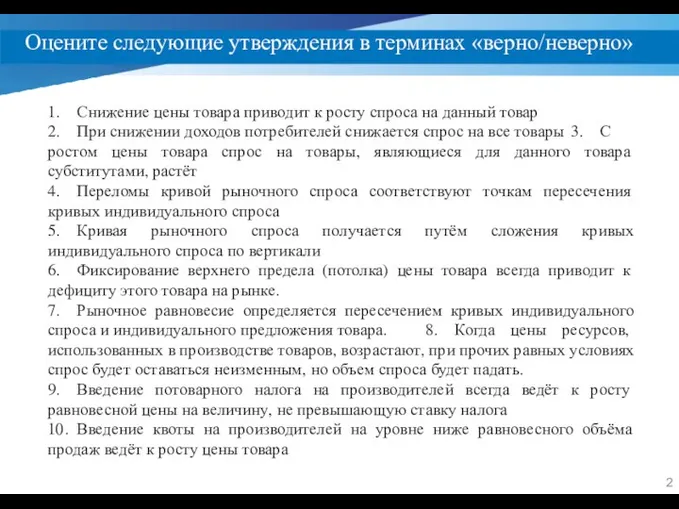 Оцените следующие утверждения в терминах «верно/неверно»

1. Снижение цены товара приводит к росту спроса на данный товар
2. При снижении доходов потребителей снижается спрос на все товары 3. С ростом цены товара спрос на товары, являющиеся для данного товара субститутами, растёт
4. Переломы кривой рыночного спроса соответствуют точкам пересечения кривых индивидуального спроса
5. Кривая рыночного спроса получается путём сложения кривых индивидуального спроса по вертикали
6. Фиксирование верхнего предела (потолка) цены товара всегда приводит к дефициту этого товара на рынке.
7. Рыночное равновесие определяется пересечением кривых индивидуального спроса и индивидуального предложения товара. 8. Когда цены ресурсов, использованных в производстве товаров, возрастают, при прочих равных условиях спрос будет оставаться неизменным, но объем спроса будет падать.
9. Введение потоварного налога на производителей всегда ведёт к росту равновесной цены на величину, не превышающую ставку налога
10. Введение квоты на производителей на уровне ниже равновесного объёма продаж ведёт к росту цены товара

2